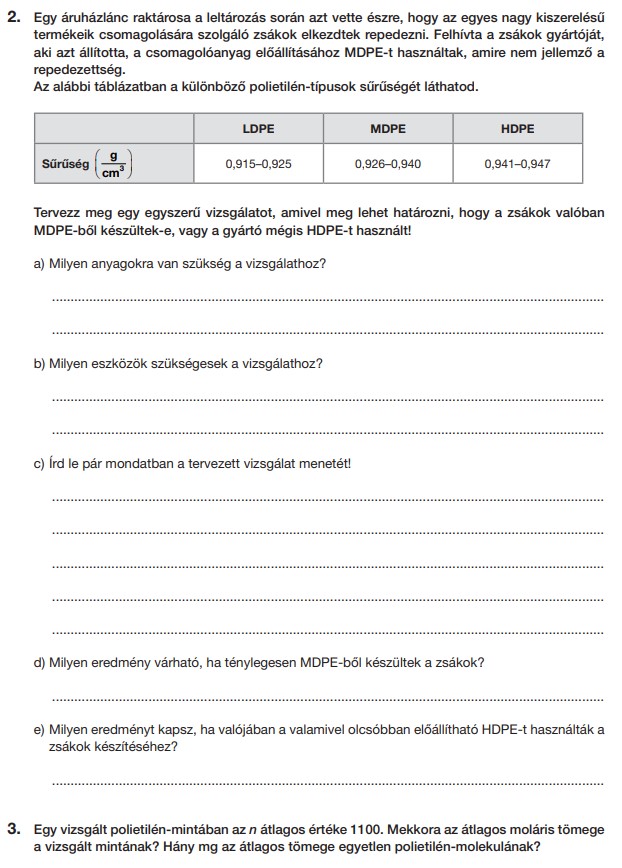 2. Egy áruházlánc raktárosa a leltározás során azt vette észre, hogy az egyes nagy kiszerelésű termékeik csomagolására szolgáló zsákok elkezdtek repedezni. Felhívta a zsákok gyártóját, aki azt állította, a csomagolóanyag előállításához MDPE-t használtak, amire nem jellemző a repedezettség.
Az alábbi táblázatban a különböző polietilén-típusok sűrűségét láthatod.

|  | LDPE | MDPE | HDPE |
|---|---|---|---|
| Sűrűség $\left(\frac{g}{cm^3}\right)$ | 0,915–0,925 | 0,926–0,940 | 0,941–0,947 |

Tervezz meg egy egyszerű vizsgálatot, amivel meg lehet határozni, hogy a zsákok valóban MDPE-ből készültek-e, vagy a gyártó mégis HDPE-t használt!

a) Milyen anyagokra van szükség a vizsgálathoz?

____

____

b) Milyen eszközök szükségesek a vizsgálathoz?

____

____

c) Írd le pár mondatban a tervezett vizsgálat menetét!

____

____

____

____

____

d) Milyen eredmény várható, ha ténylegesen MDPE-ből készültek a zsákok?

____

e) Milyen eredményt kapsz, ha valójában a valamivel olcsóbban előállítható HDPE-t használták a zsákok készítéséhez?

____

3. Egy vizsgált polietilén-mintában az n átlagos értéke 1100. Mekkora az átlagos moláris tömege a vizsgált mintának? Hány mg az átlagos tömege egyetlen polietilén-molekulának?